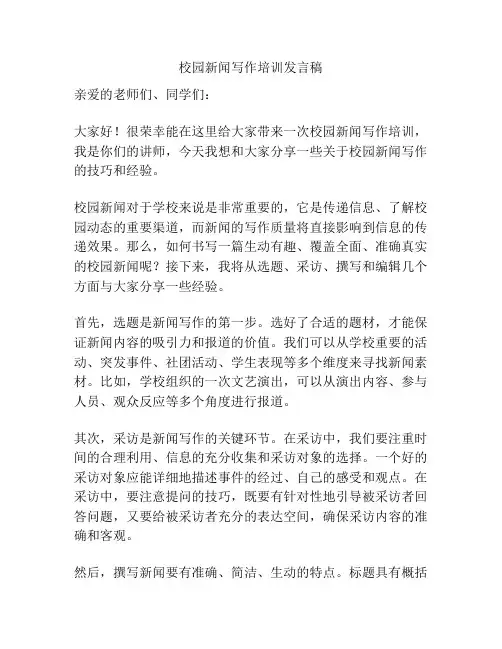 校园新闻写作培训发言稿

亲爱的老师们、同学们：

大家好！很荣幸能在这里给大家带来一次校园新闻写作培训，我是你们的讲师，今天我想和大家分享一些关于校园新闻写作的技巧和经验。

校园新闻对于学校来说是非常重要的，它是传递信息、了解校园动态的重要渠道，而新闻的写作质量将直接影响到信息的传递效果。那么，如何书写一篇生动有趣、覆盖全面、准确真实的校园新闻呢？接下来，我将从选题、采访、撰写和编辑几个方面与大家分享一些经验。

首先，选题是新闻写作的第一步。选好了合适的题材，才能保证新闻内容的吸引力和报道的价值。我们可以从学校重要的活动、突发事件、社团活动、学生表现等多个维度来寻找新闻素材。比如，学校组织的一次文艺演出，可以从演出内容、参与人员、观众反应等多个角度进行报道。

其次，采访是新闻写作的关键环节。在采访中，我们要注重时间的合理利用、信息的充分收集和采访对象的选择。一个好的采访对象应能详细地描述事件的经过、自己的感受和观点。在采访中，要注意提问的技巧，既要有针对性地引导被采访者回答问题，又要给被采访者充分的表达空间，确保采访内容的准确和客观。

然后，撰写新闻要有准确、简洁、生动的特点。标题具有概括